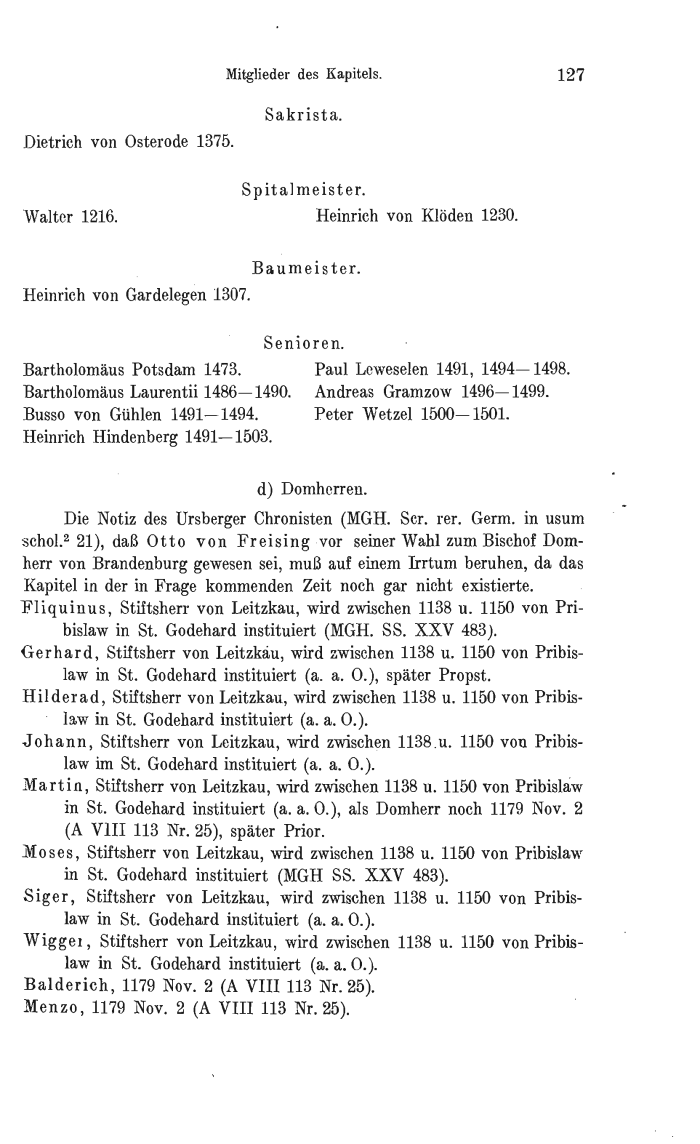 Mitglieder des Kapitels. 127

Sakrista.

Dietrich von Osterode 1375.

Spitalmeister.

Walter 1216.

Heinrich von Klöden 1230.

Baumeister.

Heinrich von Gardelegen 1307.

Senioren.

Bartholomäus Potsdam 1473.
Bartholomäus Laurentii 1486—1490.
Busso von Gühlen 1491—1494.
Heinrich Hindenberg 1491—1503.

Paul Leweselen 1491, 1494—1498.
Andreas Gramzow 1496—1499.
Peter Wetzel 1500—1501.

d) Domherren.

Die Notiz des Ursberger Chronisten (MGH. Scr. rer. Germ. in usum schol.$^2$ 21), daß Otto von Freising vor seiner Wahl zum Bischof Domherr von Brandenburg gewesen sei, muß auf einem Irrtum beruhen, da das Kapitel in der in Frage kommenden Zeit noch gar nicht existierte.

Fliquinus, Stiftsherr von Leitzkau, wird zwischen 1138 u. 1150 von Pribislaw in St. Godehard instituiert (MGH. SS. XXV 483).

Gerhard, Stiftsherr von Leitzkau, wird zwischen 1138 u. 1150 von Pribislaw in St. Godehard instituiert (a. a. O.), später Propst.

Hilderad, Stiftsherr von Leitzkau, wird zwischen 1138 u. 1150 von Pribislaw in St. Godehard instituiert (a. a. O.).

Johann, Stiftsherr von Leitzkau, wird zwischen 1138 u. 1150 von Pribislaw im St. Godehard instituiert (a. a. O.).

Martin, Stiftsherr von Leitzkau, wird zwischen 1138 u. 1150 von Pribislaw in St. Godehard instituiert (a. a. O.), als Domherr noch 1179 Nov. 2 (A VIII 113 Nr. 25), später Prior.

Moses, Stiftsherr von Leitzkau, wird zwischen 1138 u. 1150 von Pribislaw in St. Godehard instituiert (MGH SS. XXV 483).

Siger, Stiftsherr von Leitzkau, wird zwischen 1138 u. 1150 von Pribislaw in St. Godehard instituiert (a. a. O.).

Wigger, Stiftsherr von Leitzkau, wird zwischen 1138 u. 1150 von Pribislaw in St. Godehard instituiert (a. a. O.).

Balderich, 1179 Nov. 2 (A VIII 113 Nr. 25).

Menzo, 1179 Nov. 2 (A VIII 113 Nr. 25).